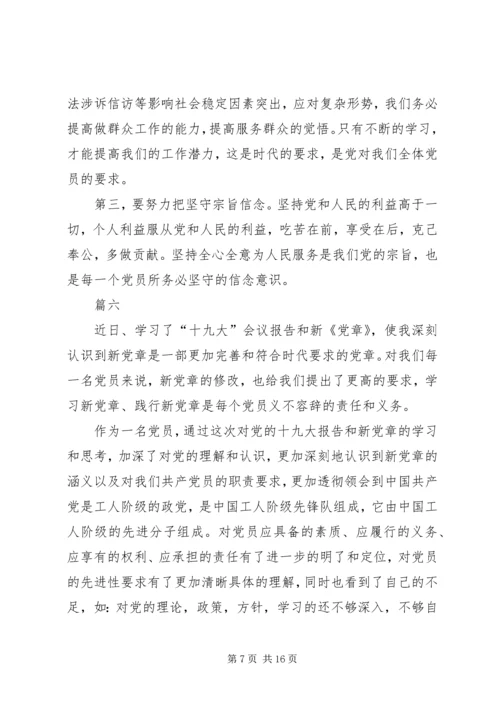 法涉诉信访等影响社会稳定因素突出，应对复杂形势，我们务必提高做群众工作的能力，提高服务群众的觉悟。只有不断的学习，才能提高我们的工作潜力，这是时代的要求，是党对我们全体党员的要求。

第三，要努力把坚守宗旨信念。坚持党和人民的利益高于一切，个人利益服从党和人民的利益，吃苦在前，享受在后，克己奉公，多做贡献。坚持全心全意为人民服务是我们党的宗旨，也是每一个党员所务必坚守的信念意识。

篇六

近日、学习了“十九大”会议报告和新《党章》，使我深刻认识到新党章是一部更加完善和符合时代要求的党章。对我们每一名党员来说，新党章的修改，也给我们提出了更高的要求，学习新党章、践行新党章是每个党员义不容辞的责任和义务。

作为一名党员，通过这次对党的十九大报告和新党章的学习和思考，加深了对党的理解和认识，更加深刻地认识到新党章的涵义以及对我们共产党员的职责要求，更加透彻领会到中国共产党是工人阶级的政党，是中国工人阶级先锋队组成，它由中国工人阶级的先进分子组成。对党员应具备的素质、应履行的义务、应享有的权利、应承担的责任有了进一步的明了和定位，对党员的先进性要求有了更加清晰具体的理解，同时也看到了自己的不足，如：对党的理论，政策，方针，学习的还不够深入，不够自

第 7 页 共 16 页